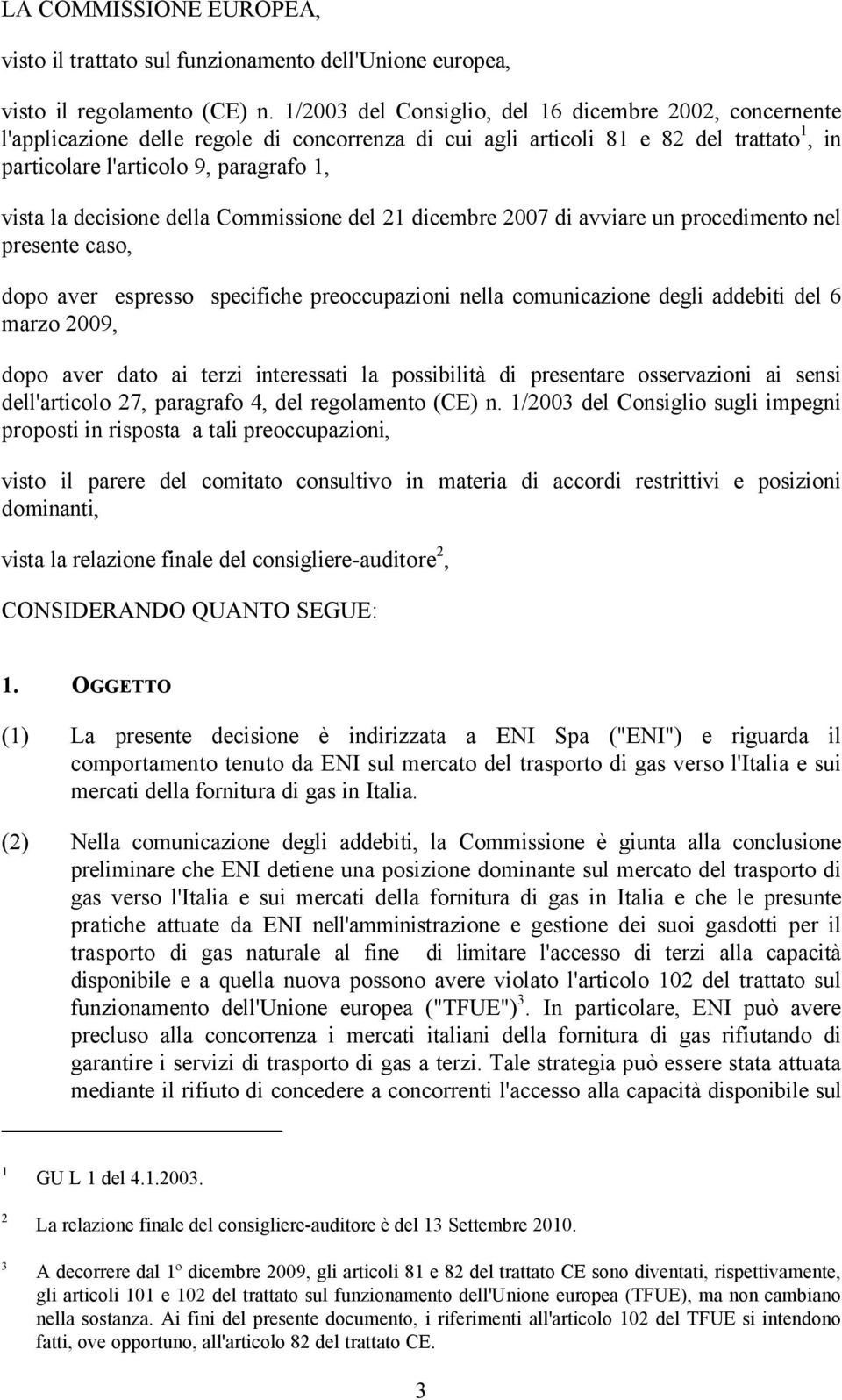 LA COMMISSIONE EUROPEA,

visto il trattato sul funzionamento dell'Unione europea,

visto il regolamento (CE) n. 1/2003 del Consiglio, del 16 dicembre 2002, concernente l'applicazione delle regole di concorrenza di cui agli articoli 81 e 82 del trattato$^1$, in particolare l'articolo 9, paragrafo 1,

vista la decisione della Commissione del 21 dicembre 2007 di avviare un procedimento nel presente caso,

dopo aver espresso specifiche preoccupazioni nella comunicazione degli addebiti del 6 marzo 2009,

dopo aver dato ai terzi interessati la possibilità di presentare osservazioni ai sensi dell'articolo 27, paragrafo 4, del regolamento (CE) n. 1/2003 del Consiglio sugli impegni proposti in risposta a tali preoccupazioni,

visto il parere del comitato consultivo in materia di accordi restrittivi e posizioni dominanti,

vista la relazione finale del consigliere-auditore$^2$,

CONSIDERANDO QUANTO SEGUE:

1. OGGETTO

(1) La presente decisione è indirizzata a ENI Spa ("ENI") e riguarda il comportamento tenuto da ENI sul mercato del trasporto di gas verso l'Italia e sui mercati della fornitura di gas in Italia.

(2) Nella comunicazione degli addebiti, la Commissione è giunta alla conclusione preliminare che ENI detiene una posizione dominante sul mercato del trasporto di gas verso l'Italia e sui mercati della fornitura di gas in Italia e che le presunte pratiche attuate da ENI nell'amministrazione e gestione dei suoi gasdotti per il trasporto di gas naturale al fine di limitare l'accesso di terzi alla capacità disponibile e a quella nuova possono avere violato l'articolo 102 del trattato sul funzionamento dell'Unione europea ("TFUE")$^3$. In particolare, ENI può avere precluso alla concorrenza i mercati italiani della fornitura di gas rifiutando di garantire i servizi di trasporto di gas a terzi. Tale strategia può essere stata attuata mediante il rifiuto di concedere a concorrenti l'accesso alla capacità disponibile sul

$^1$ GU L 1 del 4.1.2003.

$^2$ La relazione finale del consigliere-auditore è del 13 Settembre 2010.

$^3$ A decorrere dal 1º dicembre 2009, gli articoli 81 e 82 del trattato CE sono diventati, rispettivamente, gli articoli 101 e 102 del trattato sul funzionamento dell'Unione europea (TFUE), ma non cambiano nella sostanza. Ai fini del presente documento, i riferimenti all'articolo 102 del TFUE si intendono fatti, ove opportuno, all'articolo 82 del trattato CE.

3